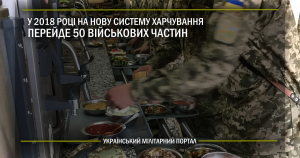 У 2018 РОЦІ НА НОВУ СИСТЕМУ ХАРЧУВАННЯ ПЕРЕЙДЕ 50 ВІЙСЬКОВИХ ЧАСТИН

УКРАЇНСЬКИЙ МІЛІТАРНИЙ ПОРТАЛ